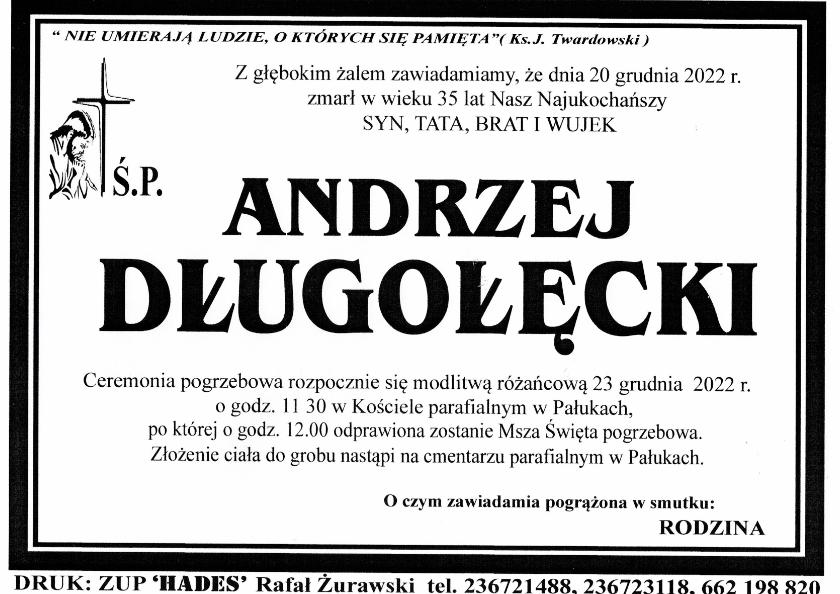 " NIE UMIERAJĄ LUDZIE, O KTÓRYCH SIĘ PAMIĘTA"( Ks.J. Twardowski )

Z głębokim żalem zawiadamiamy, że dnia 20 grudnia 2022 r.
zmarł w wieku 35 lat Nasz Najukochańszy
SYN, TATA, BRAT I WUJEK

Ś.P.

ANDRZEJ
DŁUGOŁĘCKI

Ceremonia pogrzebowa rozpocznie się modlitwą różańcową 23 grudnia 2022 r.
o godz. 11 30 w Kościele parafialnym w Pałukach,
po której o godz. 12.00 odprawiona zostanie Msza Święta pogrzebowa.
Złożenie ciała do grobu nastąpi na cmentarzu parafialnym w Pałukach.

O czym zawiadamia pogrążona w smutku:
RODZINA

DRUK: ZUP 'HADES' Rafał Żurawski tel. 236721488, 236723118, 662 198 820